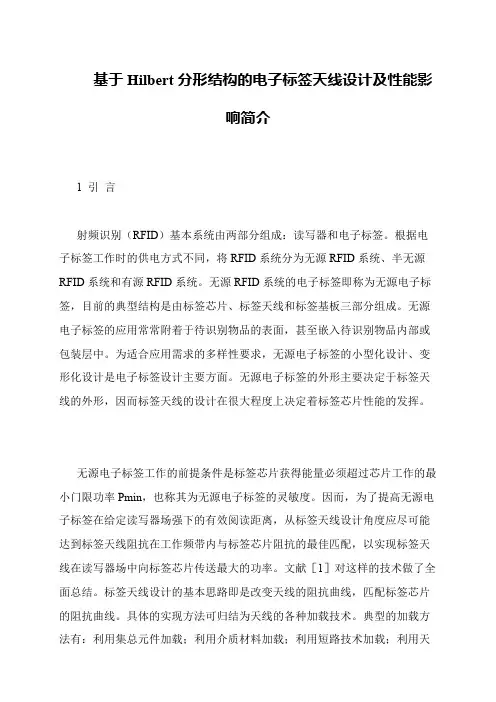 基于 Hilbert 分形结构的电子标签天线设计及性能影响简介

1 引 言

射频识别（RFID）基本系统由两部分组成：读写器和电子标签。根据电子标签工作时的供电方式不同，将 RFID 系统分为无源 RFID 系统、半无源 RFID 系统和有源 RFID 系统。无源 RFID 系统的电子标签即称为无源电子标签，目前的典型结构是由标签芯片、标签天线和标签基板三部分组成。无源电子标签的应用常常附着于待识别物品的表面，甚至嵌入待识别物品内部或包装层中。为适合应用需求的多样性要求，无源电子标签的小型化设计、变形化设计是电子标签设计主要方面。无源电子标签的外形主要决定于标签天线的外形，因而标签天线的设计在很大程度上决定着标签芯片性能的发挥。

无源电子标签工作的前提条件是标签芯片获得能量必须超过芯片工作的最小门限功率 Pmin，也称其为无源电子标签的灵敏度。因而，为了提高无源电子标签在给定读写器场强下的有效阅读距离，从标签天线设计角度应尽可能达到标签天线阻抗在工作频带内与标签芯片阻抗的最佳匹配，以实现标签天线在读写器场中向标签芯片传送最大的功率。文献［1］对这样的技术做了全面总结。标签天线设计的基本思路即是改变天线的阻抗曲线，匹配标签芯片的阻抗曲线。具体的实现方法可归结为天线的各种加载技术。典型的加载方法有：利用集总元件加载；利用介质材料加载；利用短路技术加载；利用天